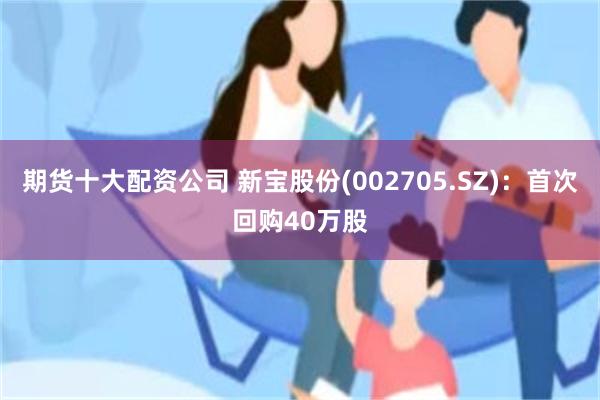 期货十大配资公司 新宝股份(002705.SZ)：首次回购40万股